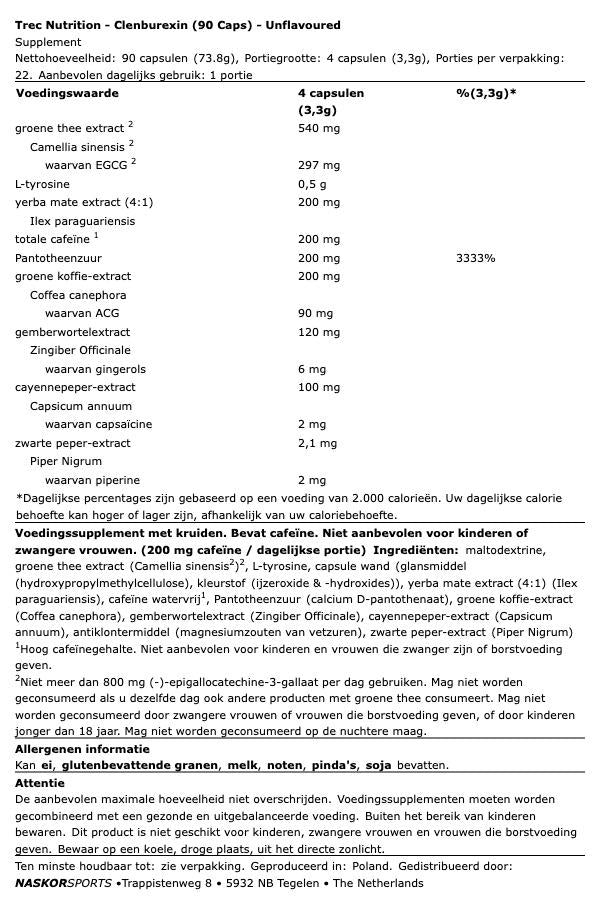 Trec Nutrition - Clenburexin (90 Caps) - Unflavoured
Supplement
Nettohoeveelheid: 90 capsulen (73.8g), Portiegrootte: 4 capsulen (3,3g), Porties per verpakking: 22. Aanbevolen dagelijks gebruik: 1 portie

| Voedingswaarde | 4 capsulen (3,3g) | %(3,3g)* |
|---|---|---|
| groene thee extract $^2$ | 540 mg | |
| Camellia sinensis $^2$ | | |
| waarvan EGCG $^2$ | 297 mg | |
| L-tyrosine | 0,5 g | |
| yerba mate extract (4:1) | 200 mg | |
| Ilex paraguariensis | | |
| totale cafeïne $^1$ | 200 mg | |
| Pantotheenzuur | 200 mg | 3333% |
| groene koffie-extract | 200 mg | |
| Coffea canephora | | |
| waarvan ACG | 90 mg | |
| gemberwortelextract | 120 mg | |
| Zingiber Officinale | | |
| waarvan gingerols | 6 mg | |
| cayennepeper-extract | 100 mg | |
| Capsicum annuum | | |
| waarvan capsaïcine | 2 mg | |
| zwarte peper-extract | 2,1 mg | |
| Piper Nigrum | | |
| waarvan piperine | 2 mg | |

*Dagelijkse percentages zijn gebaseerd op een voeding van 2.000 calorieën. Uw dagelijkse calorie behoefte kan hoger of lager zijn, afhankelijk van uw caloriebehoefte.

Voedingssupplement met kruiden. Bevat cafeïne. Niet aanbevolen voor kinderen of zwangere vrouwen. (200 mg cafeïne / dagelijkse portie) Ingrediënten: maltodextrine, groene thee extract (Camellia sinensis$^2$)$^2$, L-tyrosine, capsule wand (glansmiddel (hydroxypropylmethylcellulose), kleurstof (ijzeroxide & -hydroxides)), yerba mate extract (4:1) (Ilex paraguariensis), cafeïne watervrij$^1$, Pantotheenzuur (calcium D-pantothenaat), groene koffie-extract (Coffea canephora), gemberwortelextract (Zingiber Officinale), cayennepeper-extract (Capsicum annuum), antiklontermiddel (magnesiumzouten van vetzuren), zwarte peper-extract (Piper Nigrum)
$^1$Hoog cafeïnegehalte. Niet aanbevolen voor kinderen en vrouwen die zwanger zijn of borstvoeding geven.
$^2$Niet meer dan 800 mg (-)-epigallocatechine-3-gallaat per dag gebruiken. Mag niet worden geconsumeerd als u dezelfde dag ook andere producten met groene thee consumeert. Mag niet worden geconsumeerd door zwangere vrouwen of vrouwen die borstvoeding geven, of door kinderen jonger dan 18 jaar. Mag niet worden geconsumeerd op de nuchtere maag.

Allergenen informatie
Kan ei, glutenbevattende granen, melk, noten, pinda's, soja bevatten.

Attentie
De aanbevolen maximale hoeveelheid niet overschrijden. Voedingssupplementen moeten worden gecombineerd met een gezonde en uitgebalanceerde voeding. Buiten het bereik van kinderen bewaren. Dit product is niet geschikt voor kinderen, zwangere vrouwen en vrouwen die borstvoeding geven. Bewaar op een koele, droge plaats, uit het directe zonlicht.

Ten minste houdbaar tot: zie verpakking. Geproduceerd in: Poland. Gedistribueerd door:
NASKORSPORTS •Trappistenweg 8 • 5932 NB Tegelen • The Netherlands